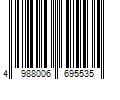 4 988006 695535